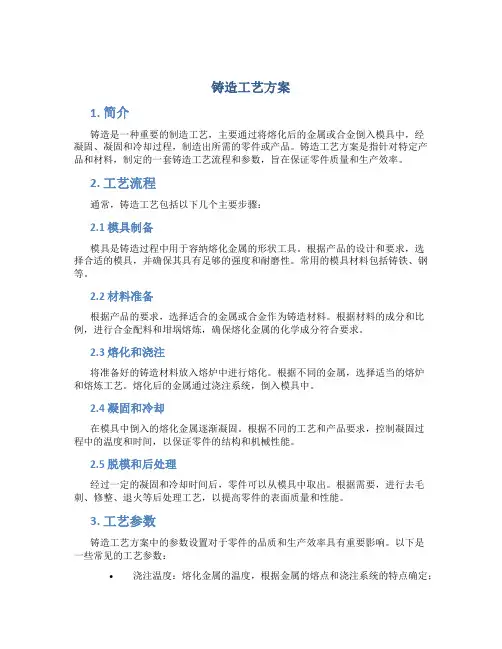 铸造工艺方案

1. 简介

铸造是一种重要的制造工艺，主要通过将熔化后的金属或合金倒入模具中，经凝固、凝固和冷却过程，制造出所需的零件或产品。铸造工艺方案是指针对特定产品和材料，制定的一套铸造工艺流程和参数，旨在保证零件质量和生产效率。

2. 工艺流程

通常，铸造工艺包括以下几个主要步骤：

2.1 模具制备

模具是铸造过程中用于容纳熔化金属的形状工具。根据产品的设计和要求，选择合适的模具，并确保其具有足够的强度和耐磨性。常用的模具材料包括铸铁、钢等。

2.2 材料准备

根据产品的要求，选择适合的金属或合金作为铸造材料。根据材料的成分和比例，进行合金配料和坩埚熔炼，确保熔化金属的化学成分符合要求。

2.3 熔化和浇注

将准备好的铸造材料放入熔炉中进行熔化。根据不同的金属，选择适当的熔炉和熔炼工艺。熔化后的金属通过浇注系统，倒入模具中。

2.4 凝固和冷却

在模具中倒入的熔化金属逐渐凝固。根据不同的工艺和产品要求，控制凝固过程中的温度和时间，以保证零件的结构和机械性能。

2.5 脱模和后处理

经过一定的凝固和冷却时间后，零件可以从模具中取出。根据需要，进行去毛刺、修整、退火等后处理工艺，以提高零件的表面质量和性能。

3. 工艺参数

铸造工艺方案中的参数设置对于零件的品质和生产效率具有重要影响。以下是一些常见的工艺参数：

• 浇注温度：熔化金属的温度，根据金属的熔点和浇注系统的特点确定；